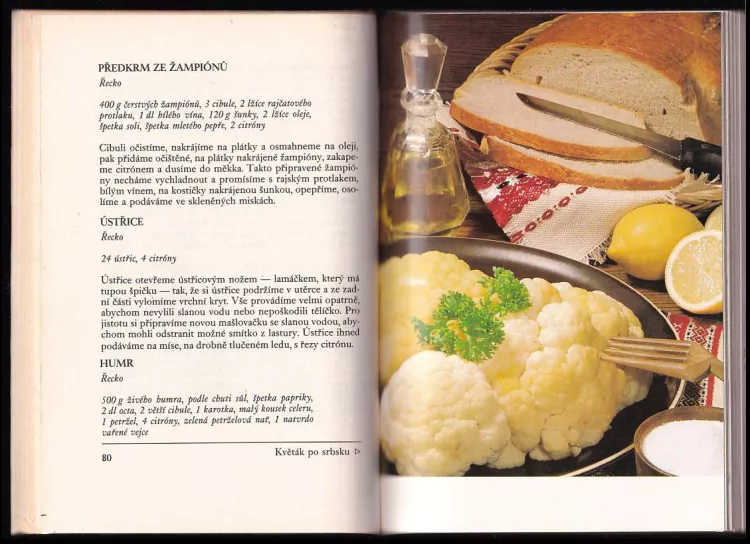 PŘEDKRM ZE ŽAMPIÓNŮ
Řecko

400 g čerstvých žampiónů, 3 cibule, 2 lžíce rajčatového protlaku, 1 dl bílého vína, 120 g šunky, 2 lžíce oleje, špetka soli, špetka mletého pepře, 2 citróny

Cibuli očistíme, nakrájíme na plátky a osmahneme na oleji, pak přidáme očištěné, na plátky nakrájené žampióny, zakapeme citrónem a dusíme do měkka. Takto připravené žampióny necháme vychladnout a promísíme s rajským protlakem, bílým vínem, na kostičky nakrájenou šunkou, opepříme, osolíme a podáváme ve skleněných miskách.

ÚSTŘICE
Řecko

24 ústřic, 4 citróny

Ústřice otevřeme ústřicovým nožem — lamáčkem, který má tupou špičku — tak, že si ústřice podržíme v utěrce a ze zadní části vylomíme vrchní kryt. Vše provádíme velmi opatrně, abychom nevylili slanou vodu nebo nepoškodili tělíčko. Pro jistotu si připravíme novou mašlovačku se slanou vodou, abychom mohli odstranit možné smítko z lastury. Ústřice ihned podáváme na míse, na drobně tlučeném ledu, s řezy citrónu.

HUMR
Řecko

500 g živého humra, podle chuti sůl, špetka papriky, 2 dl octa, 2 větší cibule, 1 karotka, malý kousek celeru, 1 petržel, 4 citróny, zelená petrželová nať, 1 natvrdo vařené vejce

80

Květák po srbsku ▷